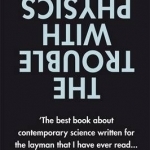 THE TROUBLE WITH PHYSICS

'The best book about contemporary science written for the layman that I have ever read...